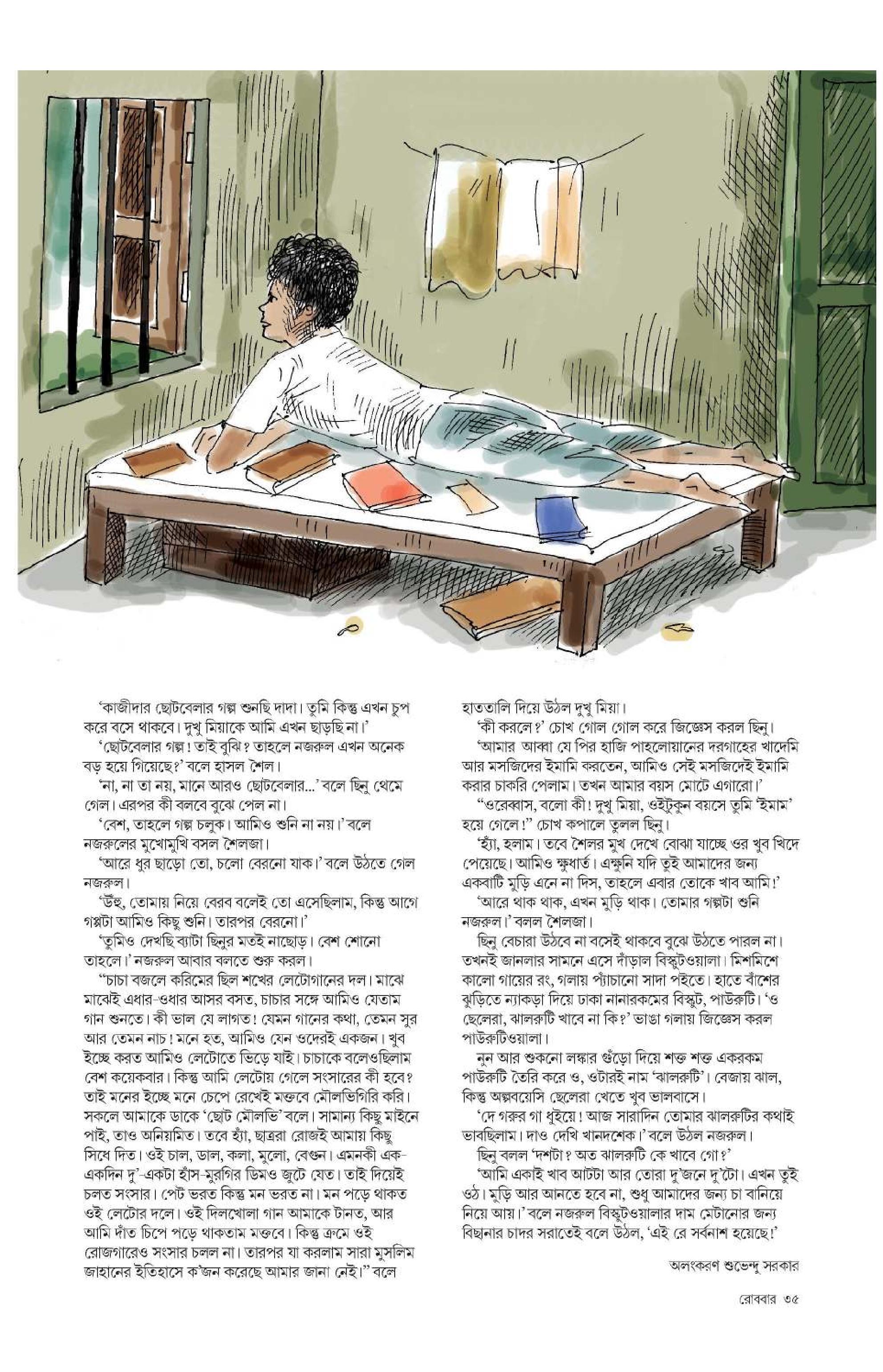 ‘কাজীদার ছোটবেলার গল্প শুনছি দাদা। তুমি কিন্তু এখন চুপ করে বসে থাকবে। দুখু মিয়াকে আমি এখন ছাড়ছি না।’

‘ছোটবেলার গল্প! তাই বুঝি? তাহলে নজরুল এখন অনেক বড় হয়ে গিয়েছে?’ বলে হাসল শৈল।

‘না, না তা নয়, মানে আরও ছোটবেলার...’ বলে ছিনু থেমে গেল। এরপর কী বলবে বুঝে পেল না।

‘বেশ, তাহলে গল্প চলুক। আমিও শুনি না নয়।’ বলে নজরুলের মুখোমুখি বসল শৈলজা।

‘আরে ধুর ছাড়ো তো, চলো বেরনো যাক।’ বলে উঠতে গেল নজরুল।

‘উঁহু, তোমায় নিয়ে বেরব বলেই তো এসেছিলাম, কিন্তু আগে গল্পটা আমিও কিছু শুনি। তারপর বেরনো।’

‘তুমিও দেখছি ব্যাটা ছিনুর মতই নাছোড়। বেশ শোনো তাহলে।’ নজরুল আবার বলতে শুরু করল।

“চাচা বজলে করিমের ছিল শখের লেটোগানের দল। মাঝে মাঝেই এধার-ওধার আসর বসত, চাচার সঙ্গে আমিও যেতাম গান শুনতে। কী ভাল যে লাগত! যেমন গানের কথা, তেমন সুর আর তেমন নাচ! মনে হত, আমিও যেন ওদেরই একজন। খুব ইচ্ছে করত আমিও লেটোতে ভিড়ে যাই। চাচাকে বলেওছিলাম বেশ কয়েকবার। কিন্তু আমি লেটোয় গেলে সংসারের কী হবে? তাই মনের ইচ্ছে মনে চেপে রেখেই মক্তবে মৌলভিগিরি করি। সকলে আমাকে ডাকে ‘ছোট মৌলভি’ বলে। সামান্য কিছু মাইনে পাই, তাও অনিয়মিত। তবে হ্যাঁ, ছাত্ররা রোজই আমায় কিছু সিধে দিত। ওই চাল, ডাল, কলা, মুলো, বেগুন। এমনকী এক-একদিন দু’-একটা হাঁস-মুরগির ডিমও জুটে যেত। তাই দিয়েই চলত সংসার। পেট ভরত কিন্তু মন ভরত না। মন পড়ে থাকত ওই লেটোর দলে। ওই দিলখোলা গান আমাকে টানত, আর আমি দাঁত চিপে পড়ে থাকতাম মক্তবে। কিন্তু ক্রমে ওই রোজগারেও সংসার চলল না। তারপর যা করলাম সারা মুসলিম জাহানের ইতিহাসে ক’জন করেছে আমার জানা নেই।” বলে হাততালি দিয়ে উঠল দুখু মিয়া।

‘কী করলে?’ চোখ গোল গোল করে জিজ্ঞেস করল ছিনু।

‘আমার আব্বা যে পির হাজি পাহলোয়ানের দরগাহের খাদেমি আর মসজিদের ইমামি করতেন, আমিও সেই মসজিদেই ইমামি করার চাকরি পেলাম। তখন আমার বয়স মোটে এগারো।’

“ওরেব্বাস, বলো কী! দুখু মিয়া, ওইটুকুন বয়সে তুমি ‘ইমাম’ হয়ে গেলে!” চোখ কপালে তুলল ছিনু।

‘হ্যাঁ, হলাম। তবে শৈলর মুখ দেখে বোঝা যাচ্ছে ওর খুব খিদে পেয়েছে। আমিও ক্ষুধার্ত। এক্ষুনি যদি তুই আমাদের জন্য একবাটি মুড়ি এনে না দিস, তাহলে এবার তোকে খাব আমি!’

‘আরে থাক থাক, এখন মুড়ি থাক। তোমার গল্পটা শুনি নজরুল।’ বলল শৈলজা।

ছিনু বেচারা উঠবে না বসেই থাকবে বুঝে উঠতে পারল না। তখনই জানলার সামনে এসে দাঁড়াল বিস্কুটওয়ালা। মিশমিশে কালো গায়ের রং, গলায় প্যাঁচানো সাদা পইতে। হাতে বাঁশের ঝুড়িতে ন্যাকড়া দিয়ে ঢাকা নানারকমের বিস্কুট, পাউরুটি। ‘ও ছেলেরা, ঝালরুটি খাবে না কি?’ ভাঙা গলায় জিজ্ঞেস করল পাউরুটিওয়ালা।

নুন আর শুকনো লঙ্কার গুঁড়ো দিয়ে শক্ত শক্ত একরকম পাউরুটি তৈরি করে ও, ওটারই নাম ‘ঝালরুটি’। বেজায় ঝাল, কিন্তু অল্পবয়েসি ছেলেরা খেতে খুব ভালবাসে।

‘দে গরুর গা ধুইয়ে! আজ সারাদিন তোমার ঝালরুটির কথাই ভাবছিলাম। দাও দেখি খানদশেক।’ বলে উঠল নজরুল।

ছিনু বলল ‘দশটা? অত ঝালরুটি কে খাবে গো?’

‘আমি একাই খাব আটটা আর তোরা দু’জনে দু’টো। এখন তুই ওঠ। মুড়ি আর আনতে হবে না, শুধু আমাদের জন্য চা বানিয়ে নিয়ে আয়।’ বলে নজরুল বিস্কুটওয়ালার দাম মেটানোর জন্য বিছানার চাদর সরাতেই বলে উঠল, ‘এই রে সর্বনাশ হয়েছে!’

অলংকরণ শুভেন্দু সরকার

রোববার ৩৫